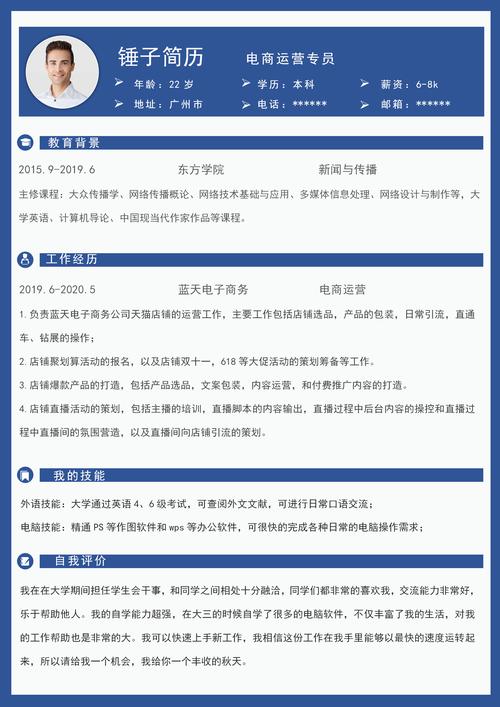 锤子简历 电商运营专员

年龄：22 岁
学历：本科
薪资：6-8k
地址：广州市
电话：******
邮箱：******

教育背景

2015.9-2019.6 东方学院 新闻与传播

主修课程：大众传播学、网络传播概论、网络技术基础与应用、多媒体信息处理、网络设计与制作等，大学英语、计算机导论、中国现当代作家作品等课程。

工作经历

2019.6-2020.5 蓝天电子商务 电商运营

1.负责蓝天电子商务公司天猫店铺的运营工作，主要工作包括店铺选品，产品的包装，日常引流，直通车、钻展的操作；

2.店铺聚划算活动的报名，以及店铺双十一，618 等大促活动的策划筹备等工作。

3.店铺爆款产品的打造，包括产品选品，文案包装，内容运营，和付费推广内容的打造。

4.店铺直播活动的策划，包括主播的培训，直播脚本的内容输出，直播过程中后台内容的操控和直播过程中直播间的氛围营造，以及直播间向店铺引流的策划。

我的技能

外语技能：大学通过英语 4、6 级考试，可查阅外文文献，可进行日常口语交流；

电脑技能：精通 PS 等作图软件和 wps 等办公软件，可很快的完成各种日常的电脑操作需求；

自我评价

我在在大学期间担任学生会干事，和同学之间相处十分融洽，同学们都非常的喜欢我，交流能力非常好，乐于帮助他人。我的自学能力超强，在大三的时候自学了很多的电脑软件，不仅丰富了我的生活，对我的工作帮助也是非常的大。我可以快速上手新工作，我相信这份工作在我手里能够以最快的速度运转起来，所以请给我一个机会，我给你一个丰收的秋天。